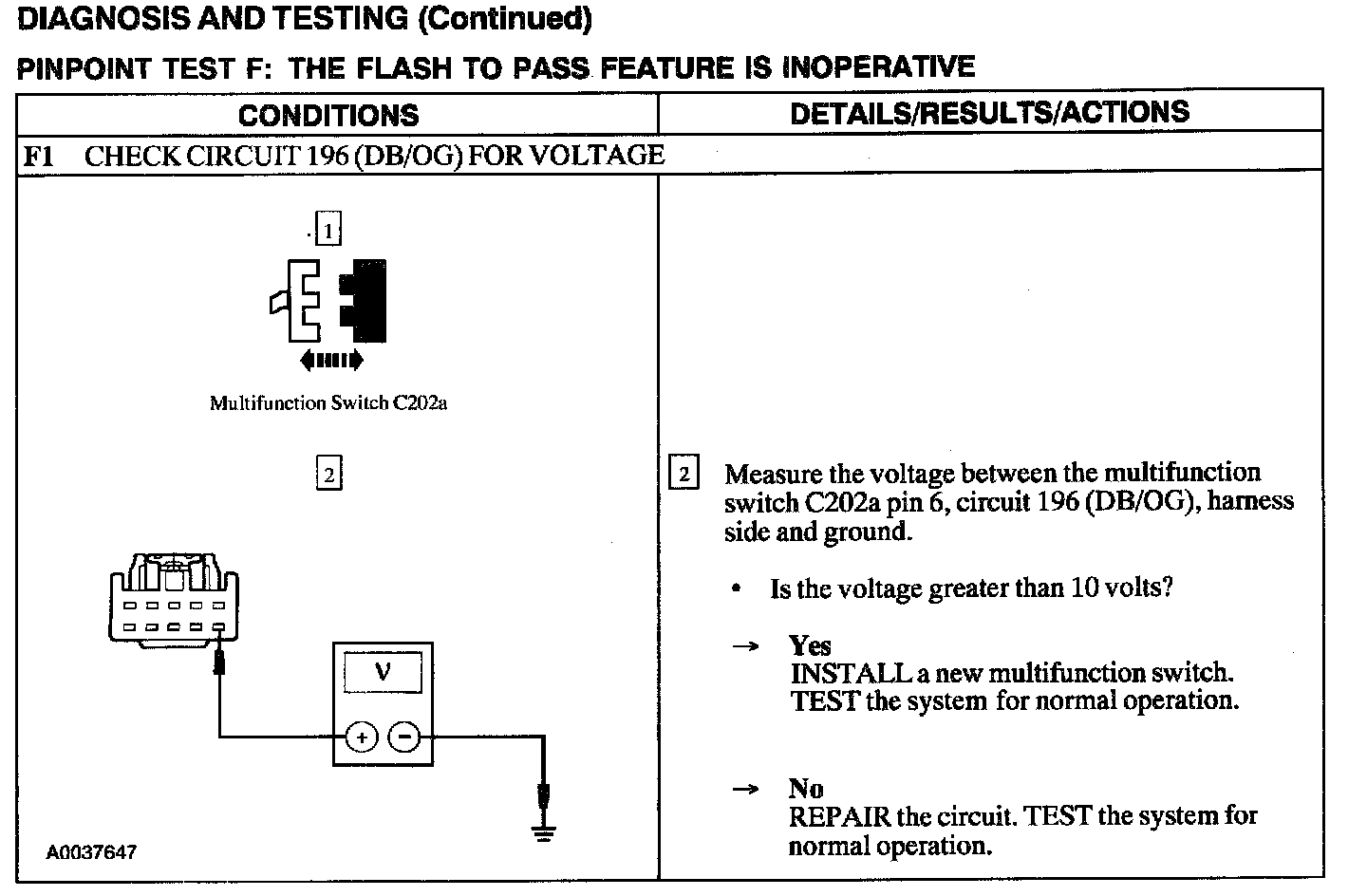 DIAGNOSIS AND TESTING (Continued)

PINPOINT TEST F: THE FLASH TO PASS FEATURE IS INOPERATIVE

| CONDITIONS | DETAILS/RESULTS/ACTIONS |
|---|---|
| F1 CHECK CIRCUIT 196 (DB/OG) FOR VOLTAGE | |
| 1 Multifunction Switch C202a 2 V + − A0037647 | 2 Measure the voltage between the multifunction switch C202a pin 6, circuit 196 (DB/OG), harness side and ground. • Is the voltage greater than 10 volts? → Yes INSTALL a new multifunction switch. TEST the system for normal operation. → No REPAIR the circuit. TEST the system for normal operation. |